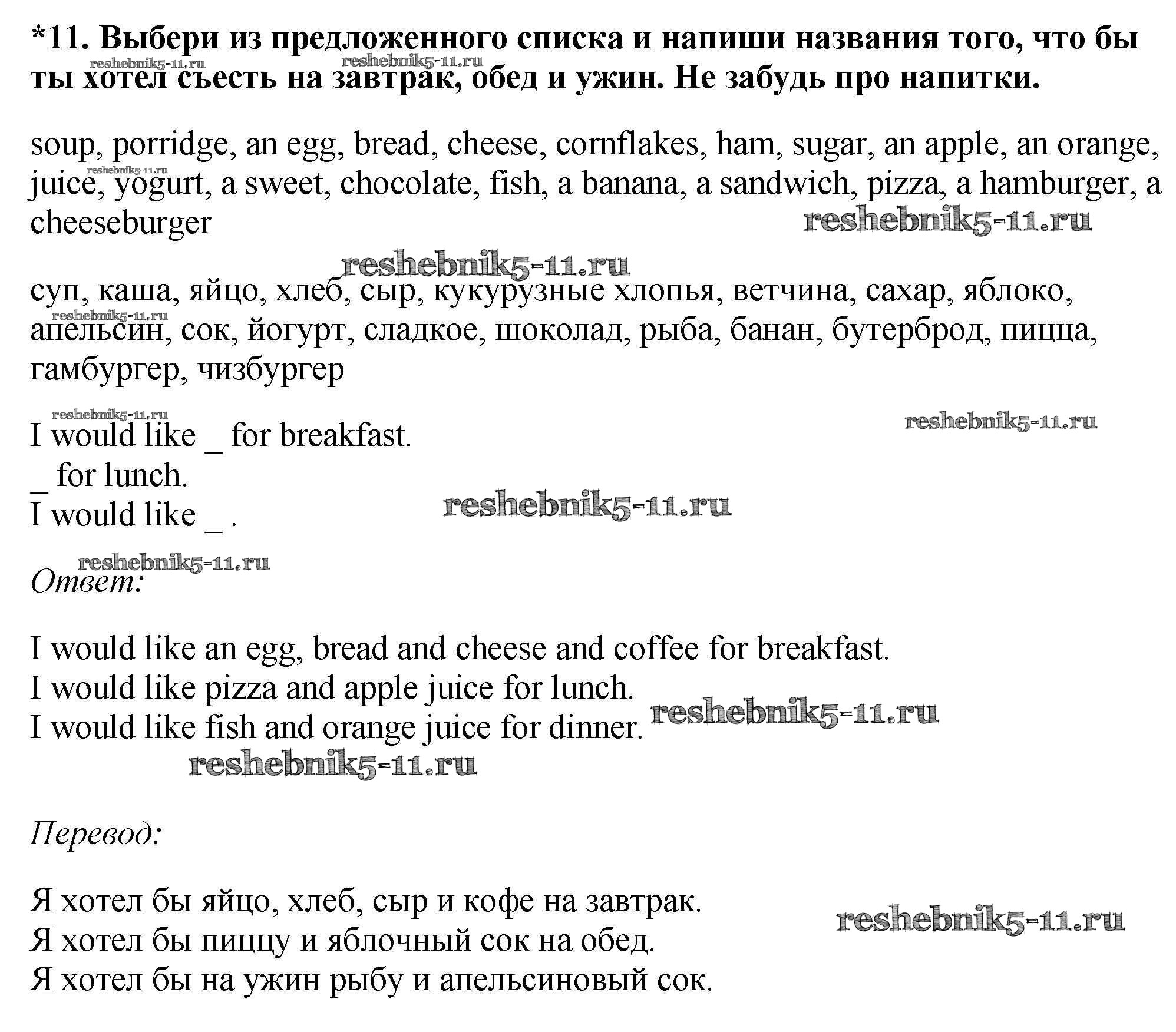 *11. Выбери из предложенного списка и напиши названия того, что бы ты хотел съесть на завтрак, обед и ужин. Не забудь про напитки.

reshebnik5-11.ru reshebnik5-11.ru

soup, porridge, an egg, bread, cheese, cornflakes, ham, sugar, an apple, an orange, juice, yogurt, a sweet, chocolate, fish, a banana, a sandwich, pizza, a hamburger, a cheeseburger

reshebnik5-11.ru reshebnik5-11.ru reshebnik5-11.ru

суп, каша, яйцо, хлеб, сыр, кукурузные хлопья, ветчина, сахар, яблоко, апельсин, сок, йогурт, сладкое, шоколад, рыба, банан, бутерброд, пицца, гамбургер, чизбургер

reshebnik5-11.ru reshebnik5-11.ru reshebnik5-11.ru

I would like _ for breakfast.
_ for lunch.
I would like _ .

reshebnik5-11.ru reshebnik5-11.ru

Ответ:

I would like an egg, bread and cheese and coffee for breakfast.
I would like pizza and apple juice for lunch.
I would like fish and orange juice for dinner.

reshebnik5-11.ru reshebnik5-11.ru

Перевод:

Я хотел бы яйцо, хлеб, сыр и кофе на завтрак.
Я хотел бы пиццу и яблочный сок на обед.
Я хотел бы на ужин рыбу и апельсиновый сок.

reshebnik5-11.ru